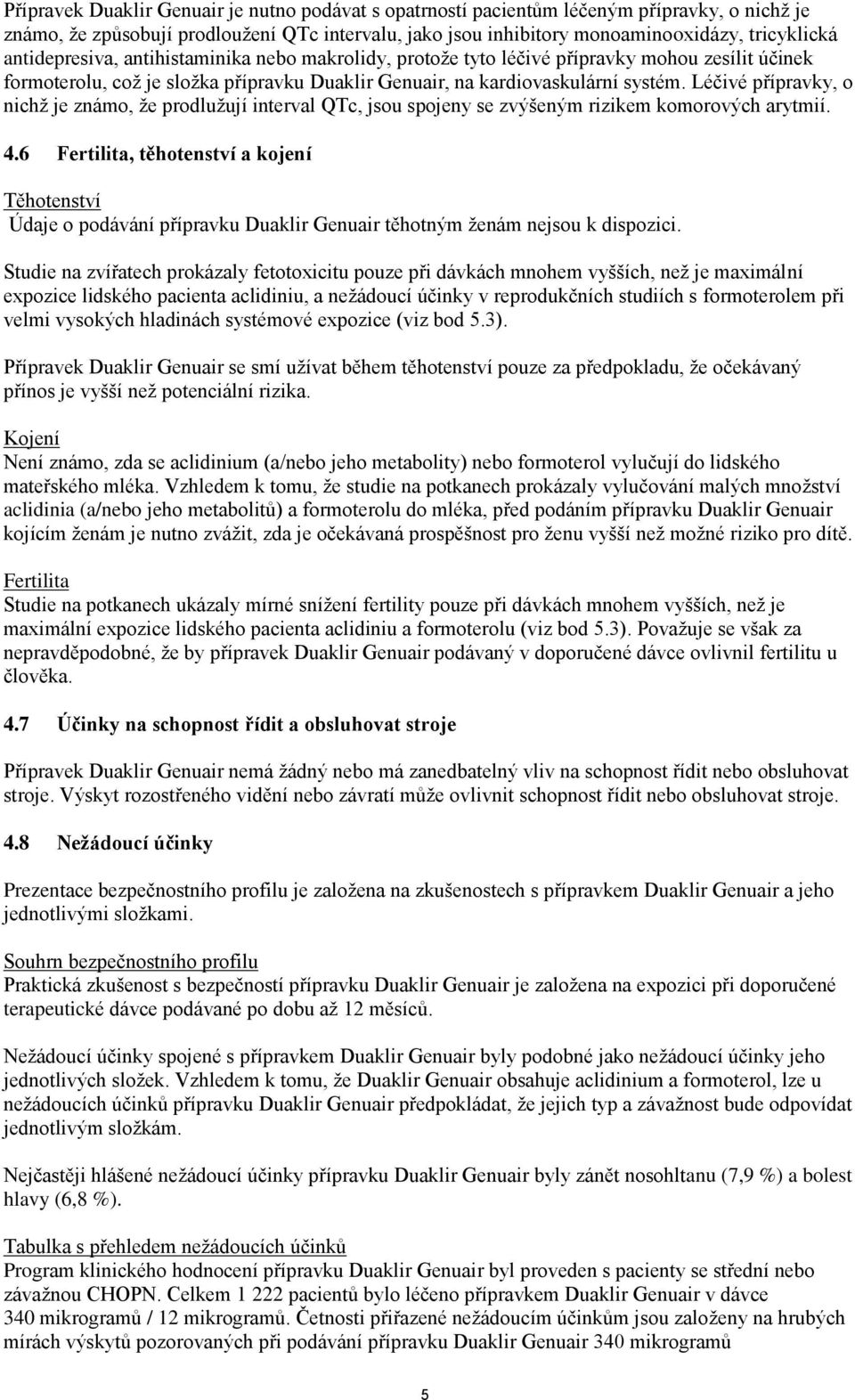 Přípravek Duaklir Genuair je nutno podávat s opatrností pacientům léčeným přípravky, o nichž je známo, že způsobují prodloužení QTc intervalu, jako jsou inhibitory monoaminooxidázy, tricyklická antidepresiva, antihistaminika nebo makrolidy, protože tyto léčivé přípravky mohou zesílit účinek formoterolu, což je složka přípravku Duaklir Genuair, na kardiovaskulární systém. Léčivé přípravky, o nichž je známo, že prodlužují interval QTc, jsou spojeny se zvýšeným rizikem komorových arytmií.

4.6 Fertilita, těhotenství a kojení

Těhotenství
Údaje o podávání přípravku Duaklir Genuair těhotným ženám nejsou k dispozici.

Studie na zvířatech prokázaly fetotoxicitu pouze při dávkách mnohem vyšších, než je maximální expozice lidského pacienta aclidiniu, a nežádoucí účinky v reprodukčních studiích s formoterolem při velmi vysokých hladinách systémové expozice (viz bod 5.3).

Přípravek Duaklir Genuair se smí užívat během těhotenství pouze za předpokladu, že očekávaný přínos je vyšší než potenciální rizika.

Kojení
Není známo, zda se aclidinium (a/nebo jeho metabolity) nebo formoterol vylučují do lidského mateřského mléka. Vzhledem k tomu, že studie na potkanech prokázaly vylučování malých množství aclidinia (a/nebo jeho metabolitů) a formoterolu do mléka, před podáním přípravku Duaklir Genuair kojícím ženám je nutno zvážit, zda je očekávaná prospěšnost pro ženu vyšší než možné riziko pro dítě.

Fertilita
Studie na potkanech ukázaly mírné snížení fertility pouze při dávkách mnohem vyšších, než je maximální expozice lidského pacienta aclidiniu a formoterolu (viz bod 5.3). Považuje se však za nepravděpodobné, že by přípravek Duaklir Genuair podávaný v doporučené dávce ovlivnil fertilitu u člověka.

4.7 Účinky na schopnost řídit a obsluhovat stroje

Přípravek Duaklir Genuair nemá žádný nebo má zanedbatelný vliv na schopnost řídit nebo obsluhovat stroje. Výskyt rozostřeného vidění nebo závratí může ovlivnit schopnost řídit nebo obsluhovat stroje.

4.8 Nežádoucí účinky

Prezentace bezpečnostního profilu je založena na zkušenostech s přípravkem Duaklir Genuair a jeho jednotlivými složkami.

Souhrn bezpečnostního profilu
Praktická zkušenost s bezpečností přípravku Duaklir Genuair je založena na expozici při doporučené terapeutické dávce podávané po dobu až 12 měsíců.

Nežádoucí účinky spojené s přípravkem Duaklir Genuair byly podobné jako nežádoucí účinky jeho jednotlivých složek. Vzhledem k tomu, že Duaklir Genuair obsahuje aclidinium a formoterol, lze u nežádoucích účinků přípravku Duaklir Genuair předpokládat, že jejich typ a závažnost bude odpovídat jednotlivým složkám.

Nejčastěji hlášené nežádoucí účinky přípravku Duaklir Genuair byly zánět nosohltanu (7,9 %) a bolest hlavy (6,8 %).

Tabulka s přehledem nežádoucích účinků
Program klinického hodnocení přípravku Duaklir Genuair byl proveden s pacienty se střední nebo závažnou CHOPN. Celkem 1 222 pacientů bylo léčeno přípravkem Duaklir Genuair v dávce 340 mikrogramů / 12 mikrogramů. Četnosti přiřazené nežádoucím účinkům jsou založeny na hrubých mírách výskytů pozorovaných při podávání přípravku Duaklir Genuair 340 mikrogramů

5